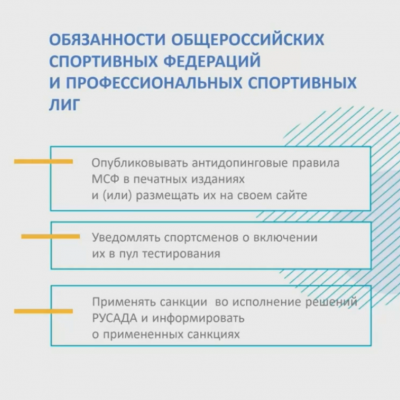 ОБЯЗАННОСТИ ОБЩЕРОССИЙСКИХ СПОРТИВНЫХ ФЕДЕРАЦИЙ И ПРОФЕССИОНАЛЬНЫХ СПОРТИВНЫХ ЛИГ

Опубликовывать антидопинговые правила МСФ в печатных изданиях и (или) размещать их на своем сайте

Уведомлять спортсменов о включении их в пул тестирования

Применять санкции во исполнение решений РУСАДА и информировать о примененных санкциях